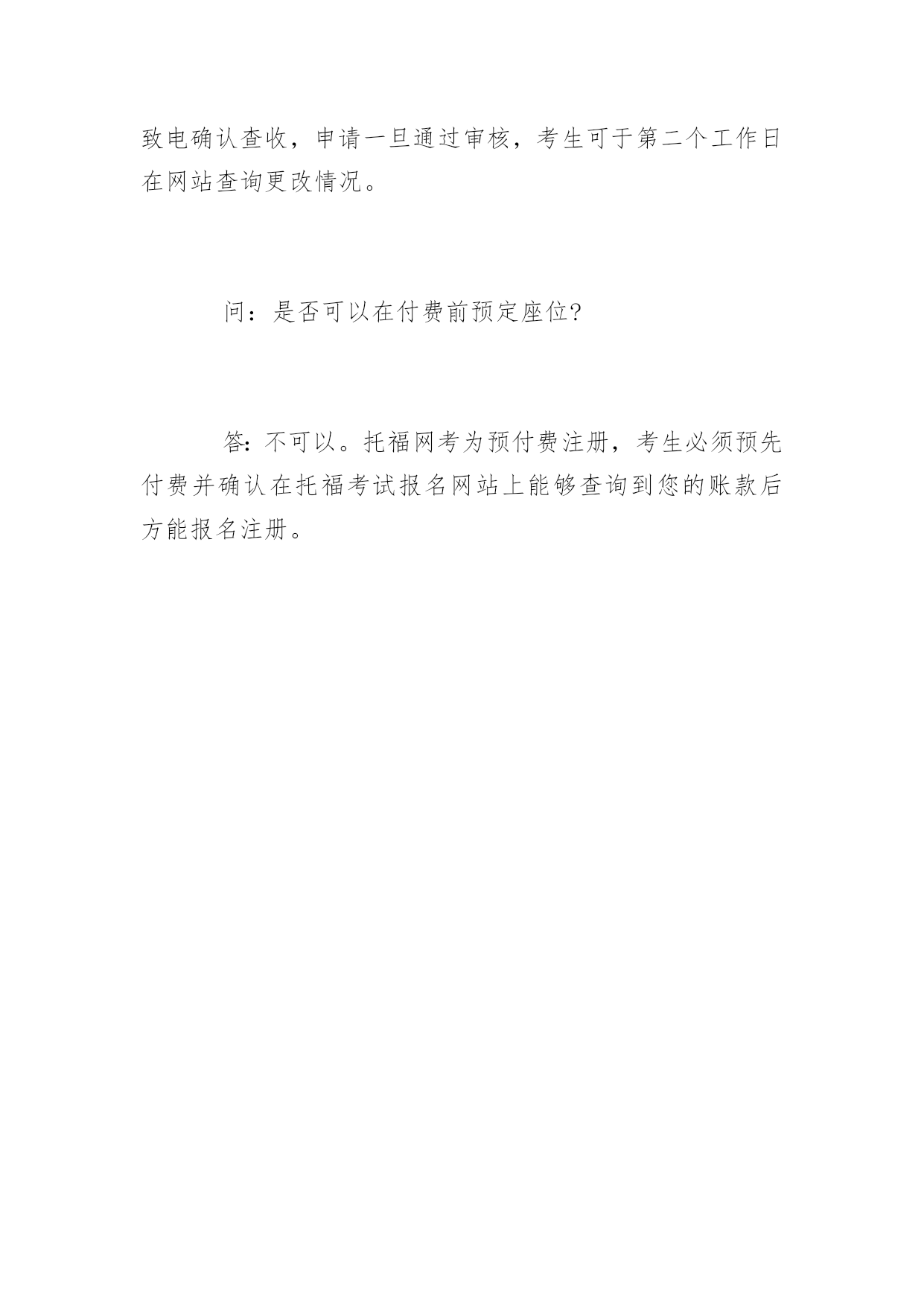 致电确认查收，申请一旦通过审核，考生可于第二个工作日在网站查询更改情况。

问：是否可以在付费前预定座位?

答:不可以。托福网考为预付费注册，考生必须预先付费并确认在托福考试报名网站上能够查询到您的账款后方能报名注册。